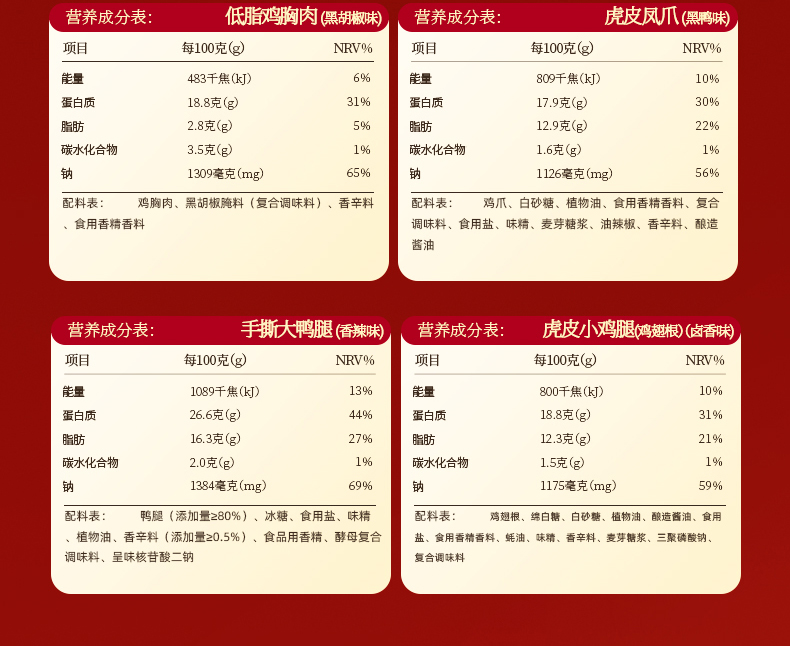 营养成分表: 低脂鸡胸肉(黑胡椒味)

| 项目 | 每100克(g) | NRV% |
|---|---|---|
| 能量 | 483千焦(kJ) | 6% |
| 蛋白质 | 18.8克(g) | 31% |
| 脂肪 | 2.8克(g) | 5% |
| 碳水化合物 | 3.5克(g) | 1% |
| 钠 | 1309毫克(mg) | 65% |

配料表: 鸡胸肉、黑胡椒腌料(复合调味料)、香辛料、食用香精香料

营养成分表: 虎皮凤爪(黑鸭味)

| 项目 | 每100克(g) | NRV% |
|---|---|---|
| 能量 | 809千焦(kJ) | 10% |
| 蛋白质 | 17.9克(g) | 30% |
| 脂肪 | 12.9克(g) | 22% |
| 碳水化合物 | 1.6克(g) | 1% |
| 钠 | 1126毫克(mg) | 56% |

配料表: 鸡爪、白砂糖、植物油、食用香精香料、复合调味料、食用盐、味精、麦芽糖浆、油辣椒、香辛料、酿造酱油

营养成分表: 手撕大鸭腿(香辣味)

| 项目 | 每100克(g) | NRV% |
|---|---|---|
| 能量 | 1089千焦(kJ) | 13% |
| 蛋白质 | 26.6克(g) | 44% |
| 脂肪 | 16.3克(g) | 27% |
| 碳水化合物 | 2.0克(g) | 1% |
| 钠 | 1384毫克(mg) | 69% |

配料表: 鸭腿(添加量≥80%)、冰糖、食用盐、味精、植物油、香辛料(添加量≥0.5%)、食品用香精、酵母复合调味料、呈味核苷酸二钠

营养成分表: 虎皮小鸡腿(鸡翅根)(卤香味)

| 项目 | 每100克(g) | NRV% |
|---|---|---|
| 能量 | 800千焦(kJ) | 10% |
| 蛋白质 | 18.8克(g) | 31% |
| 脂肪 | 12.3克(g) | 21% |
| 碳水化合物 | 1.5克(g) | 1% |
| 钠 | 1175毫克(mg) | 59% |

配料表: 鸡翅根、绵白糖、白砂糖、植物油、酿造酱油、食用盐、食用香精香料、蚝油、味精、香辛料、麦芽糖浆、三聚磷酸钠、复合调味料